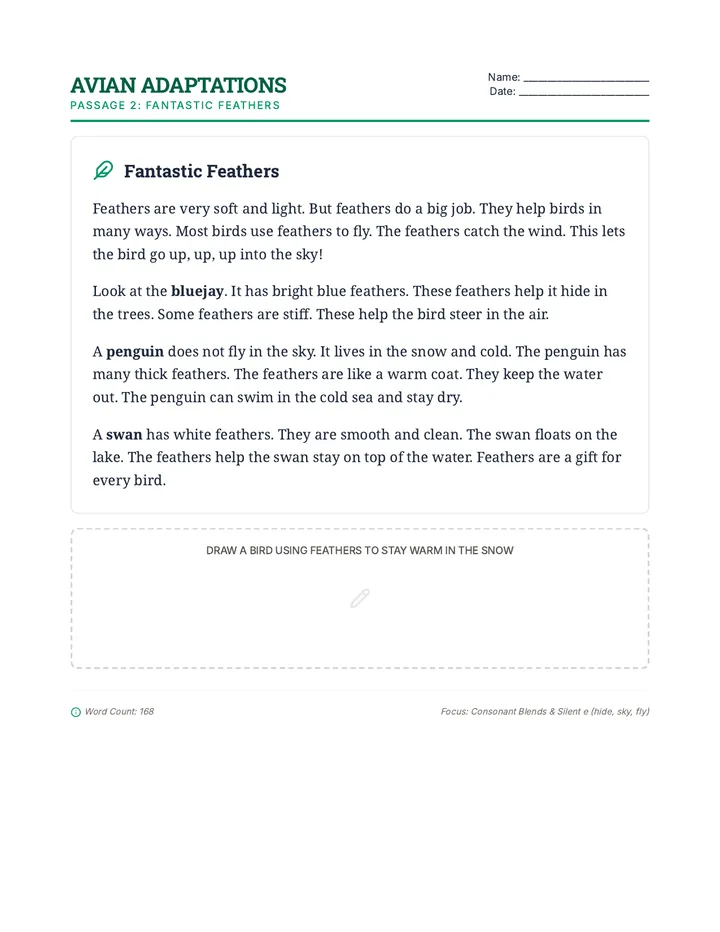 AVIAN ADAPTATIONS
PASSAGE 2: FANTASTIC FEATHERS

Name: ____
Date: ____

Fantastic Feathers

Feathers are very soft and light. But feathers do a big job. They help birds in many ways. Most birds use feathers to fly. The feathers catch the wind. This lets the bird go up, up, up into the sky!

Look at the bluejay. It has bright blue feathers. These feathers help it hide in the trees. Some feathers are stiff. These help the bird steer in the air.

A penguin does not fly in the sky. It lives in the snow and cold. The penguin has many thick feathers. The feathers are like a warm coat. They keep the water out. The penguin can swim in the cold sea and stay dry.

A swan has white feathers. They are smooth and clean. The swan floats on the lake. The feathers help the swan stay on top of the water. Feathers are a gift for every bird.

DRAW A BIRD USING FEATHERS TO STAY WARM IN THE SNOW

Word Count: 168

Focus: Consonant Blends & Silent e (hide, sky, fly)